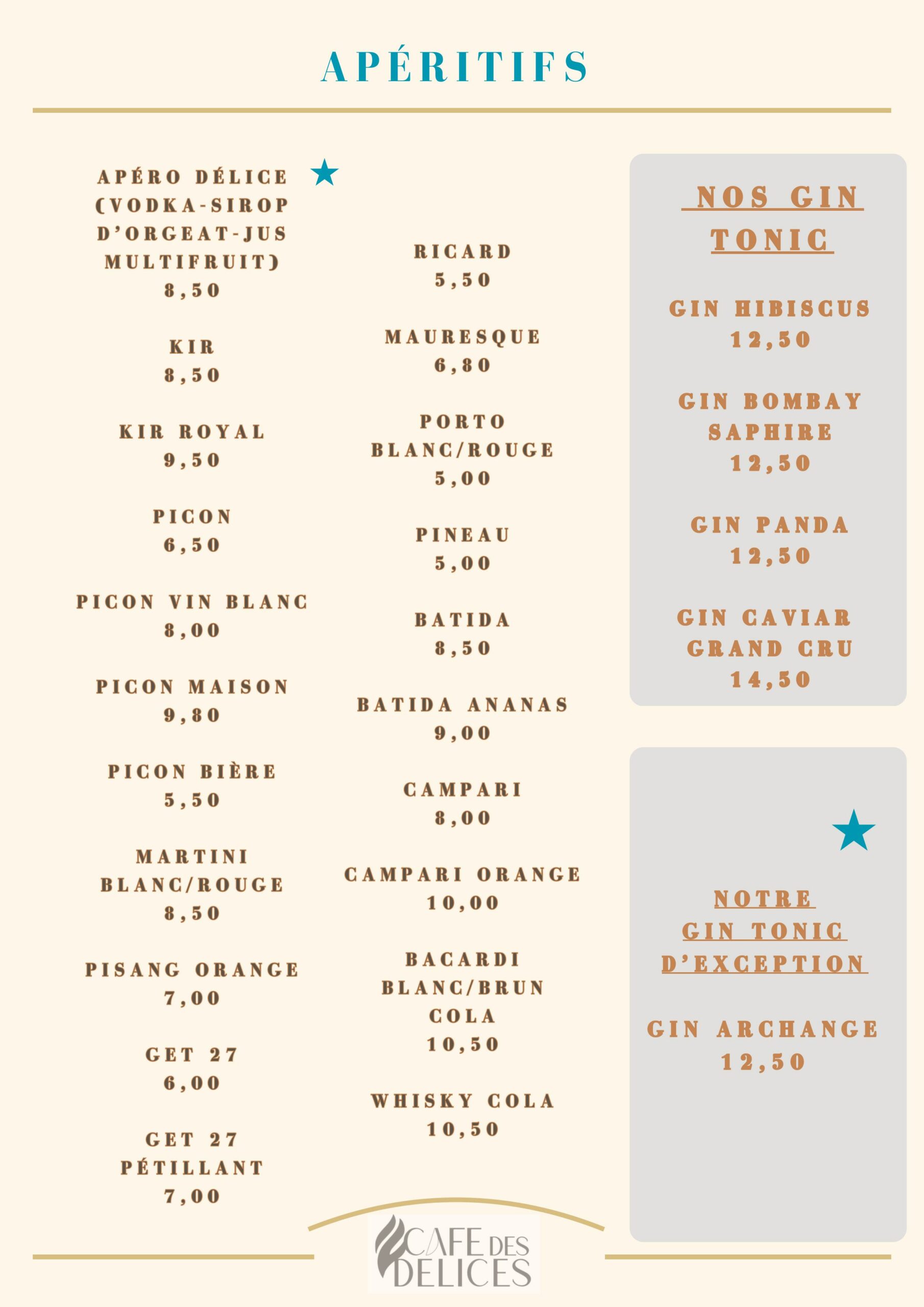 APÉRITIFS

APÉRO DÉLICE
(VODKA-SIROP
D'ORGEAT-JUS
MULTIFRUIT)
8,50

KIR
8,50

KIR ROYAL
9,50

PICON
6,50

PICON VIN BLANC
8,00

PICON MAISON
9,80

PICON BIÈRE
5,50

MARTINI
BLANC/ROUGE
8,50

PISANG ORANGE
7,00

GET 27
6,00

GET 27
PÉTILLANT
7,00

RICARD
5,50

MAURESQUE
6,80

PORTO
BLANC/ROUGE
5,00

PINEAU
5,00

BATIDA
8,50

BATIDA ANANAS
9,00

CAMPARI
8,00

CAMPARI ORANGE
10,00

BACARDI
BLANC/BRUN
COLA
10,50

WHISKY COLA
10,50

NOS GIN
TONIC

GIN HIBISCUS
12,50

GIN BOMBAY
SAPHIRE
12,50

GIN PANDA
12,50

GIN CAVIAR
GRAND CRU
14,50

NOTRE
GIN TONIC
D'EXCEPTION

GIN ARCHANGE
12,50

CAFE DES
DELICES